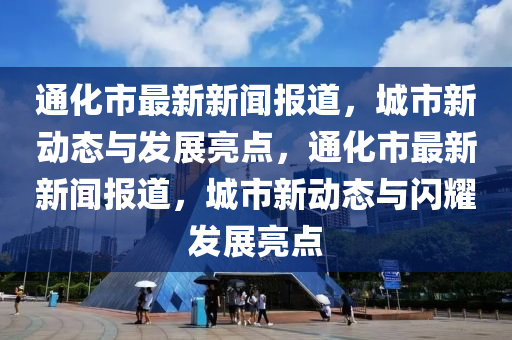 通化市最新新闻报道，城市新动态与发展亮点，通化市最新新闻报道，城市新动态与闪耀发展亮点